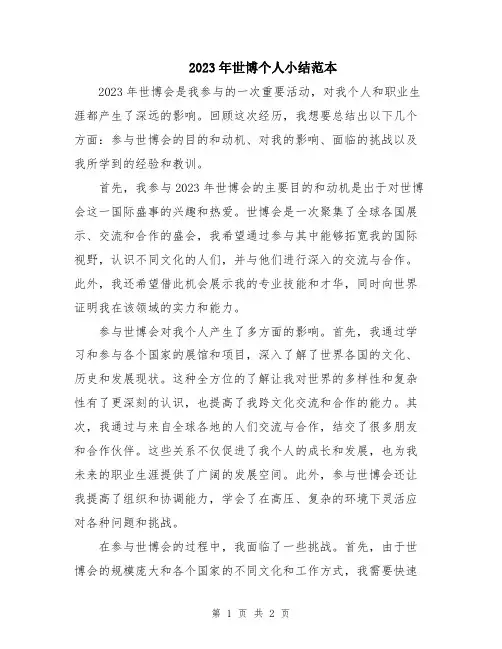 2023年世博个人小结范本

2023年世博会是我参与的一次重要活动，对我个人和职业生涯都产生了深远的影响。回顾这次经历，我想要总结出以下几个方面：参与世博会的目的和动机、对我的影响、面临的挑战以及我所学到的经验和教训。

首先，我参与2023年世博会的主要目的和动机是出于对世博会这一国际盛事的兴趣和热爱。世博会是一次聚集了全球各国展示、交流和合作的盛会，我希望通过参与其中能够拓宽我的国际视野，认识不同文化的人们，并与他们进行深入的交流与合作。此外，我还希望借此机会展示我的专业技能和才华，同时向世界证明我在该领域的实力和能力。

参与世博会对我个人产生了多方面的影响。首先，我通过学习和参与各个国家的展馆和项目，深入了解了世界各国的文化、历史和发展现状。这种全方位的了解让我对世界的多样性和复杂性有了更深刻的认识，也提高了我跨文化交流和合作的能力。其次，我通过与来自全球各地的人们交流与合作，结交了很多朋友和合作伙伴。这些关系不仅促进了我个人的成长和发展，也为我未来的职业生涯提供了广阔的发展空间。此外，参与世博会还让我提高了组织和协调能力，学会了在高压、复杂的环境下灵活应对各种问题和挑战。

在参与世博会的过程中，我面临了一些挑战。首先，由于世博会的规模庞大和各个国家的不同文化和工作方式，我需要快速

第 1 页 共 2 页